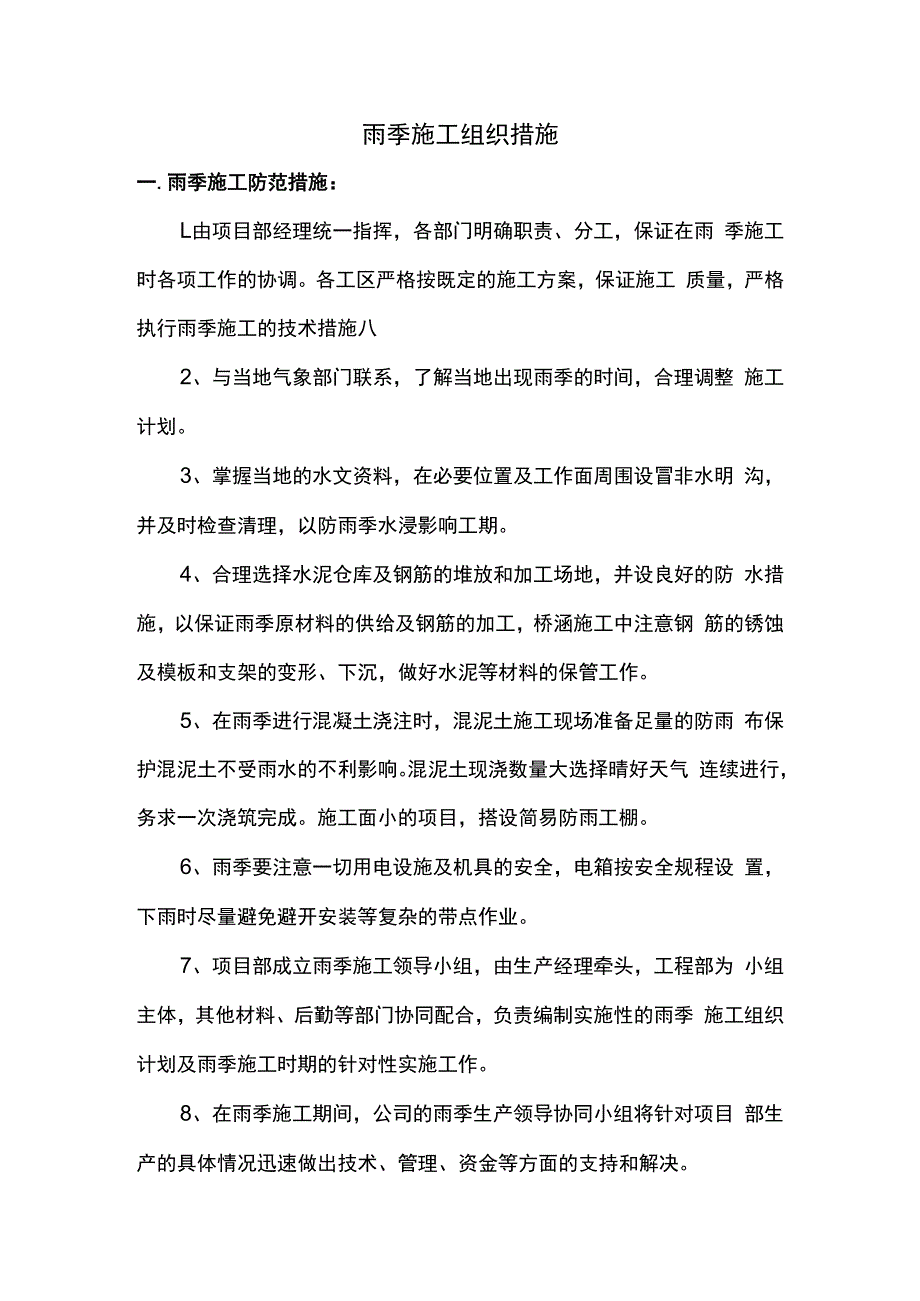 雨季施工组织措施

一. 雨季施工防范措施：

L由项目部经理统一指挥，各部门明确职责、分工，保证在雨 季施工时各项工作的协调。各工区严格按既定的施工方案，保证施工 质量，严格执行雨季施工的技术措施八

2、与当地气象部门联系，了解当地出现雨季的时间，合理调整 施工计划。

3、掌握当地的水文资料，在必要位置及工作面周围设冒非水明 沟，并及时检查清理，以防雨季水浸影响工期。

4、合理选择水泥仓库及钢筋的堆放和加工场地，并设良好的防 水措施，以保证雨季原材料的供给及钢筋的加工，桥涵施工中注意钢 筋的锈蚀及模板和支架的变形、下沉，做好水泥等材料的保管工作。

5、在雨季进行混凝土浇注时，混泥土施工现场准备足量的防雨 布保护混泥土不受雨水的不利影响。混泥土现浇数量大选择晴好天气 连续进行，务求一次浇筑完成。施工面小的项目，搭设简易防雨工棚。

6、雨季要注意一切用电设施及机具的安全，电箱按安全规程设 置，下雨时尽量避免避开安装等复杂的带点作业。

7、项目部成立雨季施工领导小组，由生产经理牵头，工程部为 小组主体，其他材料、后勤等部门协同配合，负责编制实施性的雨季 施工组织计划及雨季施工时期的针对性实施工作。

8、在雨季施工期间，公司的雨季生产领导协同小组将针对项目 部生产的具体情况迅速做出技术、管理、资金等方面的支持和解决。